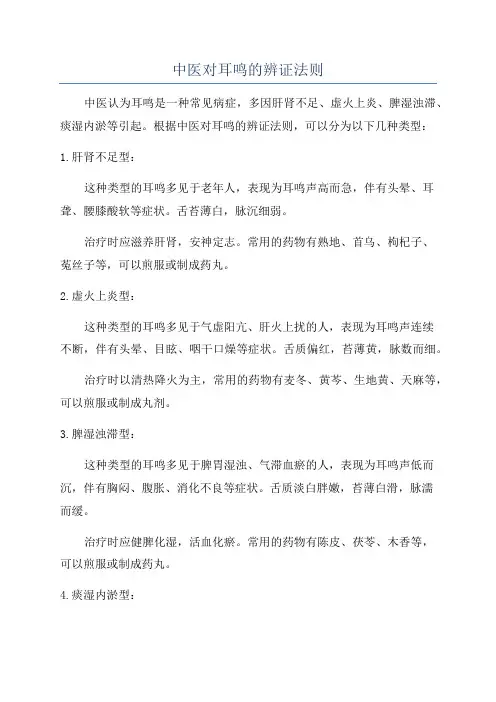 中医对耳鸣的辨证法则

中医认为耳鸣是一种常见病症，多因肝肾不足、虚火上炎、脾湿浊滞、痰湿内淤等引起。根据中医对耳鸣的辨证法则，可以分为以下几种类型：

1.肝肾不足型：

这种类型的耳鸣多见于老年人，表现为耳鸣声高而急，伴有头晕、耳聋、腰膝酸软等症状。舌苔薄白，脉沉细弱。

治疗时应滋养肝肾，安神定志。常用的药物有熟地、首乌、枸杞子、菟丝子等，可以煎服或制成药丸。

2.虚火上炎型：

这种类型的耳鸣多见于气虚阳亢、肝火上扰的人，表现为耳鸣声连续不断，伴有头晕、目眩、咽干口燥等症状。舌质偏红，苔薄黄，脉数而细。

治疗时以清热降火为主，常用的药物有麦冬、黄芩、生地黄、天麻等，可以煎服或制成丸剂。

3.脾湿浊滞型：

这种类型的耳鸣多见于脾胃湿浊、气滞血瘀的人，表现为耳鸣声低而沉，伴有胸闷、腹胀、消化不良等症状。舌质淡白胖嫩，苔薄白滑，脉濡而缓。

治疗时应健脾化湿，活血化瘀。常用的药物有陈皮、茯苓、木香等，可以煎服或制成药丸。

4.痰湿内淤型：